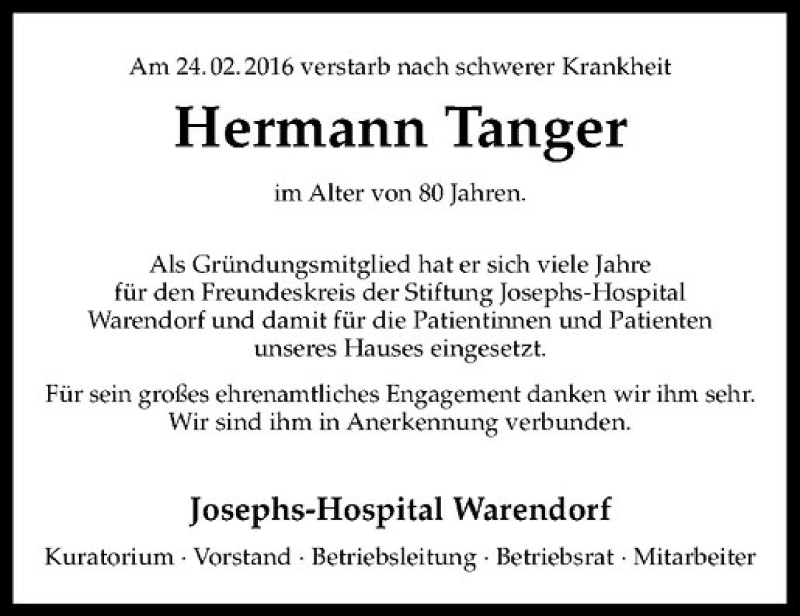 Am 24. 02. 2016 verstarb nach schwerer Krankheit

Hermann Tanger

im Alter von 80 Jahren.

Als Gründungsmitglied hat er sich viele Jahre für den Freundeskreis der Stiftung Josephs-Hospital Warendorf und damit für die Patientinnen und Patienten unseres Hauses eingesetzt.

Für sein großes ehrenamtliches Engagement danken wir ihm sehr. Wir sind ihm in Anerkennung verbunden.

Josephs-Hospital Warendorf

Kuratorium · Vorstand · Betriebsleitung · Betriebsrat · Mitarbeiter